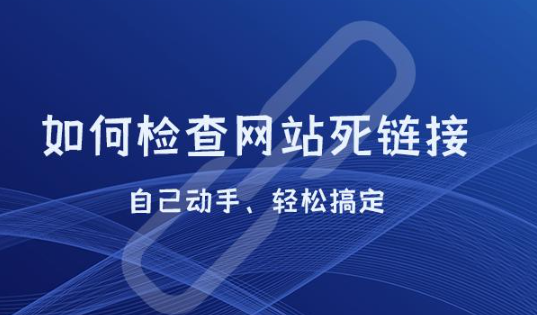 如何检查网站死链接

自己动手、轻松搞定